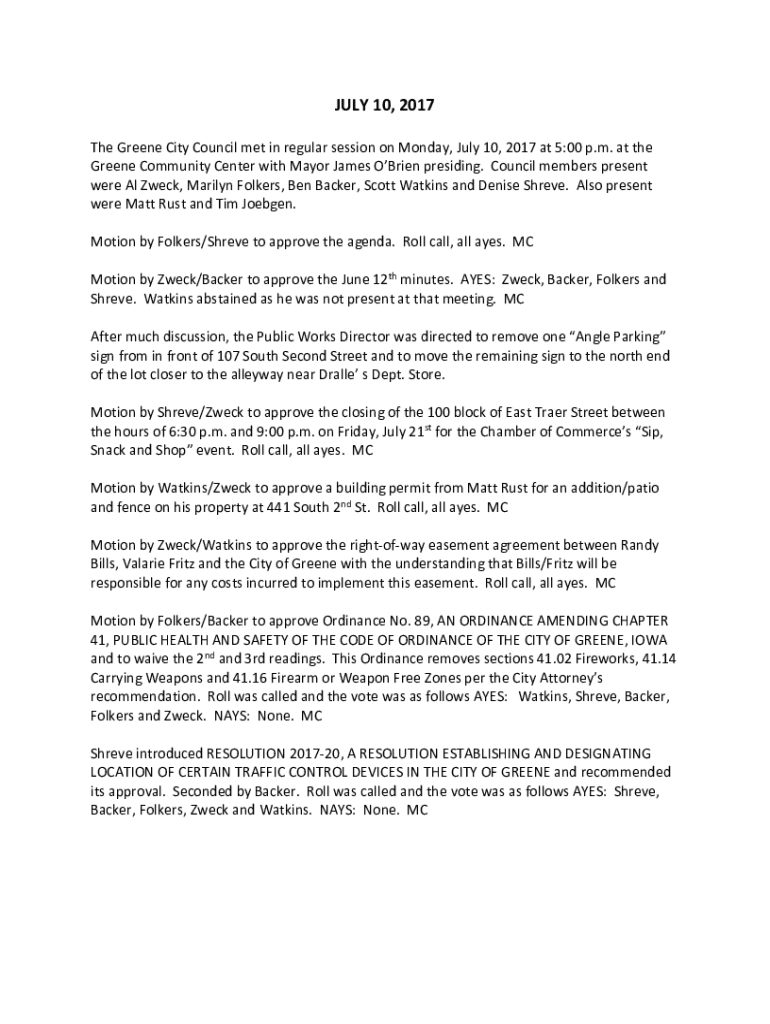 JULY 10, 2017

The Greene City Council met in regular session on Monday, July 10, 2017 at 5:00 p.m. at the Greene Community Center with Mayor James O'Brien presiding. Council members present were Al Zweck, Marilyn Folkers, Ben Backer, Scott Watkins and Denise Shreve. Also present were Matt Rust and Tim Joebgen.

Motion by Folkers/Shreve to approve the agenda. Roll call, all ayes. MC

Motion by Zweck/Backer to approve the June 12$^{th}$ minutes. AYES: Zweck, Backer, Folkers and Shreve. Watkins abstained as he was not present at that meeting. MC

After much discussion, the Public Works Director was directed to remove one "Angle Parking" sign from in front of 107 South Second Street and to move the remaining sign to the north end of the lot closer to the alleyway near Dralle' s Dept. Store.

Motion by Shreve/Zweck to approve the closing of the 100 block of East Traer Street between the hours of 6:30 p.m. and 9:00 p.m. on Friday, July 21$^{st}$ for the Chamber of Commerce's "Sip, Snack and Shop" event. Roll call, all ayes. MC

Motion by Watkins/Zweck to approve a building permit from Matt Rust for an addition/patio and fence on his property at 441 South 2$^{nd}$ St. Roll call, all ayes. MC

Motion by Zweck/Watkins to approve the right-of-way easement agreement between Randy Bills, Valarie Fritz and the City of Greene with the understanding that Bills/Fritz will be responsible for any costs incurred to implement this easement. Roll call, all ayes. MC

Motion by Folkers/Backer to approve Ordinance No. 89, AN ORDINANCE AMENDING CHAPTER 41, PUBLIC HEALTH AND SAFETY OF THE CODE OF ORDINANCE OF THE CITY OF GREENE, IOWA and to waive the 2$^{nd}$ and 3rd readings. This Ordinance removes sections 41.02 Fireworks, 41.14 Carrying Weapons and 41.16 Firearm or Weapon Free Zones per the City Attorney's recommendation. Roll was called and the vote was as follows AYES: Watkins, Shreve, Backer, Folkers and Zweck. NAYS: None. MC

Shreve introduced RESOLUTION 2017-20, A RESOLUTION ESTABLISHING AND DESIGNATING LOCATION OF CERTAIN TRAFFIC CONTROL DEVICES IN THE CITY OF GREENE and recommended its approval. Seconded by Backer. Roll was called and the vote was as follows AYES: Shreve, Backer, Folkers, Zweck and Watkins. NAYS: None. MC